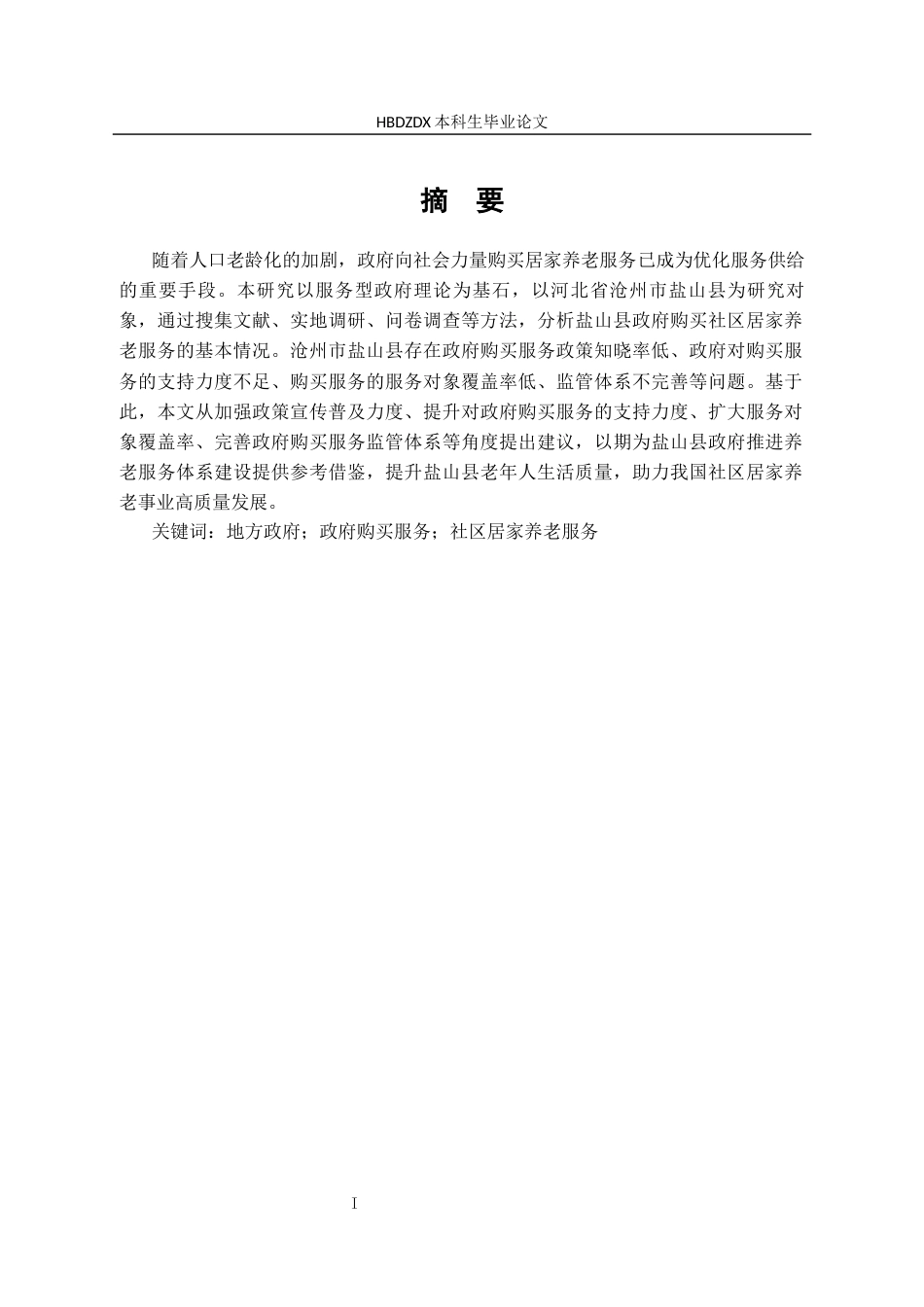 HBDZDX 本科生毕业论文

摘　要

随着人口老龄化的加剧，政府向社会力量购买居家养老服务已成为优化服务供给的重要手段。本研究以服务型政府理论为基石，以河北省沧州市盐山县为研究对象，通过搜集文献、实地调研、问卷调查等方法，分析盐山县政府购买社区居家养老服务的基本情况。沧州市盐山县存在政府购买服务政策知晓率低、政府对购买服务的支持力度不足、购买服务的服务对象覆盖率低、监管体系不完善等问题。基于此，本文从加强政策宣传普及力度、提升对政府购买服务的支持力度、扩大服务对象覆盖率、完善政府购买服务监管体系等角度提出建议，以期为盐山县政府推进养老服务体系建设提供参考借鉴，提升盐山县老年人生活质量，助力我国社区居家养老事业高质量发展。

关键词：地方政府；政府购买服务；社区居家养老服务

I